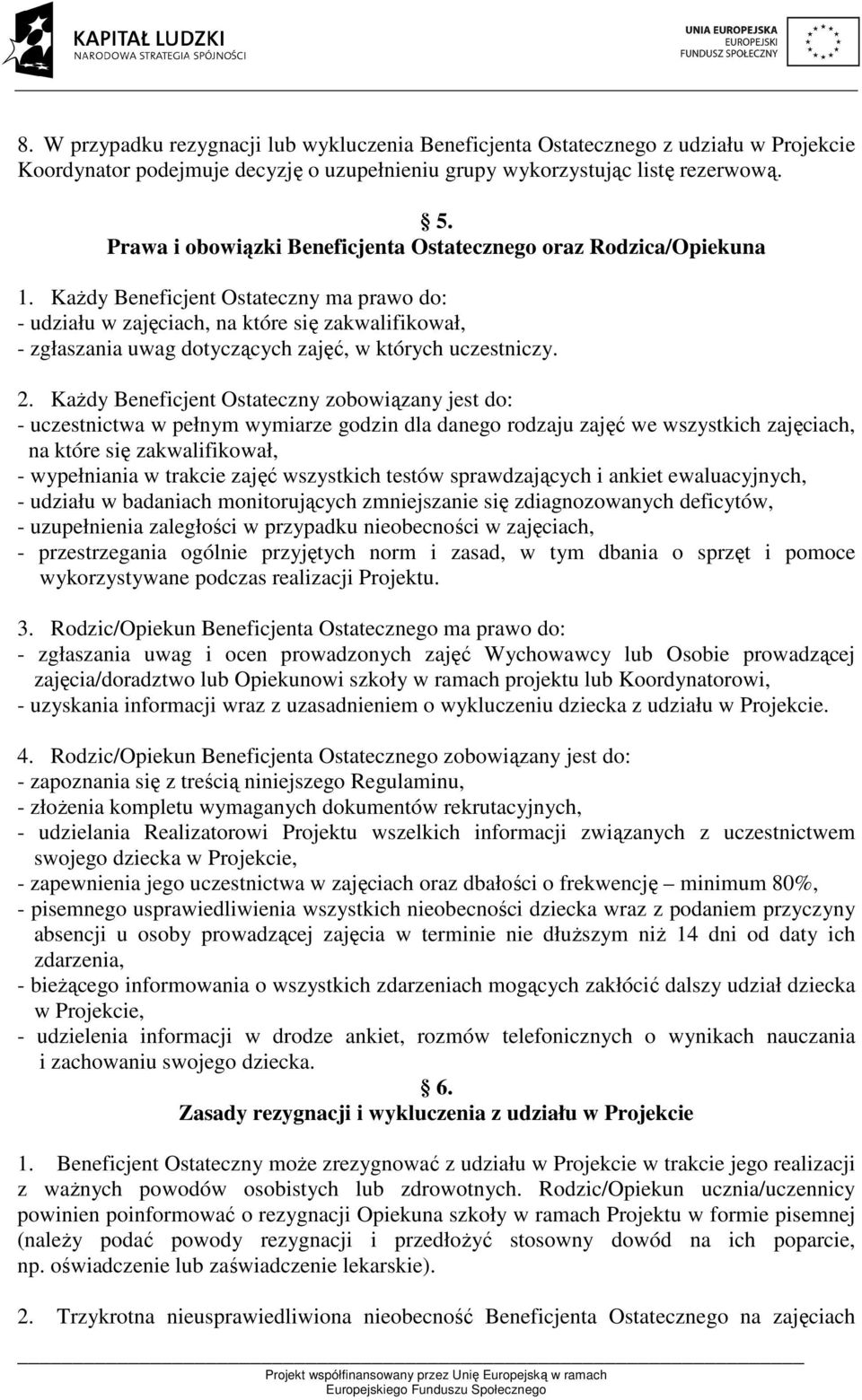 KAPITAŁ LUDZKI
NARODOWA STRATEGIA SPÓJNOŚCI

UNIA EUROPEJSKA
EUROPEJSKI
FUNDUSZ SPOŁECZNY

8. W przypadku rezygnacji lub wykluczenia Beneficjenta Ostatecznego z udziału w Projekcie Koordynator podejmuje decyzję o uzupełnieniu grupy wykorzystując listę rezerwową.

§ 5.
Prawa i obowiązki Beneficjenta Ostatecznego oraz Rodzica/Opiekuna

1. Każdy Beneficjent Ostateczny ma prawo do:
- udziału w zajęciach, na które się zakwalifikował,
- zgłaszania uwag dotyczących zajęć, w których uczestniczy.

2. Każdy Beneficjent Ostateczny zobowiązany jest do:
- uczestnictwa w pełnym wymiarze godzin dla danego rodzaju zajęć we wszystkich zajęciach, na które się zakwalifikował,
- wypełniania w trakcie zajęć wszystkich testów sprawdzających i ankiet ewaluacyjnych,
- udziału w badaniach monitorujących zmniejszanie się zdiagnozowanych deficytów,
- uzupełnienia zaległości w przypadku nieobecności w zajęciach,
- przestrzegania ogólnie przyjętych norm i zasad, w tym dbania o sprzęt i pomoce wykorzystywane podczas realizacji Projektu.

3. Rodzic/Opiekun Beneficjenta Ostatecznego ma prawo do:
- zgłaszania uwag i ocen prowadzonych zajęć Wychowawcy lub Osobie prowadzącej zajęcia/doradztwo lub Opiekunowi szkoły w ramach projektu lub Koordynatorowi,
- uzyskania informacji wraz z uzasadnieniem o wykluczeniu dziecka z udziału w Projekcie.

4. Rodzic/Opiekun Beneficjenta Ostatecznego zobowiązany jest do:
- zapoznania się z treścią niniejszego Regulaminu,
- złożenia kompletu wymaganych dokumentów rekrutacyjnych,
- udzielania Realizatorowi Projektu wszelkich informacji związanych z uczestnictwem swojego dziecka w Projekcie,
- zapewnienia jego uczestnictwa w zajęciach oraz dbałości o frekwencję – minimum 80%,
- pisemnego usprawiedliwienia wszystkich nieobecności dziecka wraz z podaniem przyczyny absencji u osoby prowadzącej zajęcia w terminie nie dłuższym niż 14 dni od daty ich zdarzenia,
- bieżącego informowania o wszystkich zdarzeniach mogących zakłócić dalszy udział dziecka w Projekcie,
- udzielenia informacji w drodze ankiet, rozmów telefonicznych o wynikach nauczania i zachowaniu swojego dziecka.

§ 6.
Zasady rezygnacji i wykluczenia z udziału w Projekcie

1. Beneficjent Ostateczny może zrezygnować z udziału w Projekcie w trakcie jego realizacji z ważnych powodów osobistych lub zdrowotnych. Rodzic/Opiekun ucznia/uczennicy powinien poinformować o rezygnacji Opiekuna szkoły w ramach Projektu w formie pisemnej (należy podać powody rezygnacji i przedłożyć stosowny dowód na ich poparcie, np. oświadczenie lub zaświadczenie lekarskie).

2. Trzykrotna nieusprawiedliwiona nieobecność Beneficjenta Ostatecznego na zajęciach

Projekt współfinansowany przez Unię Europejską w ramach Europejskiego Funduszu Społecznego